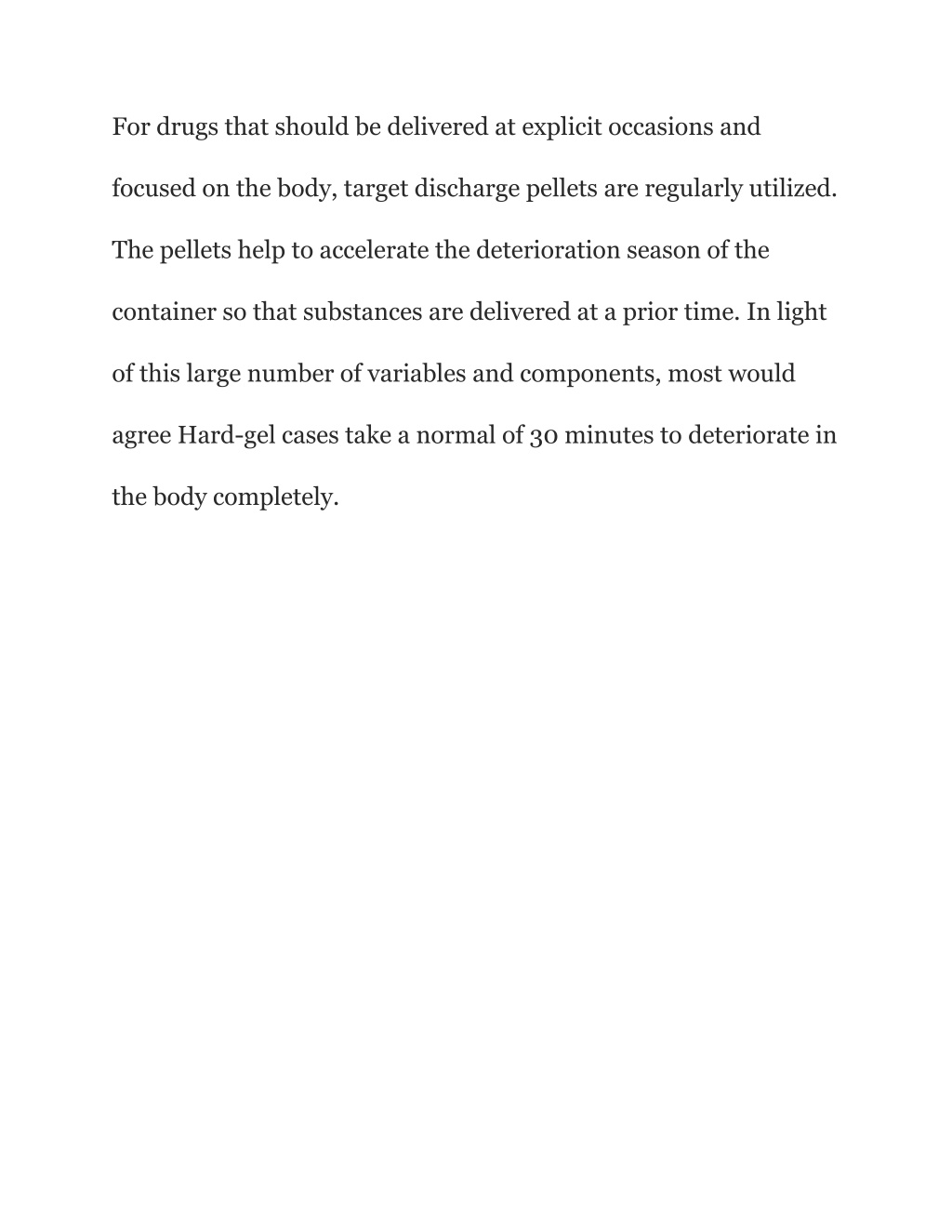 For drugs that should be delivered at explicit occasions and focused on the body, target discharge pellets are regularly utilized. The pellets help to accelerate the deterioration season of the container so that substances are delivered at a prior time. In light of this large number of variables and components, most would agree Hard-gel cases take a normal of 30 minutes to deteriorate in the body completely.